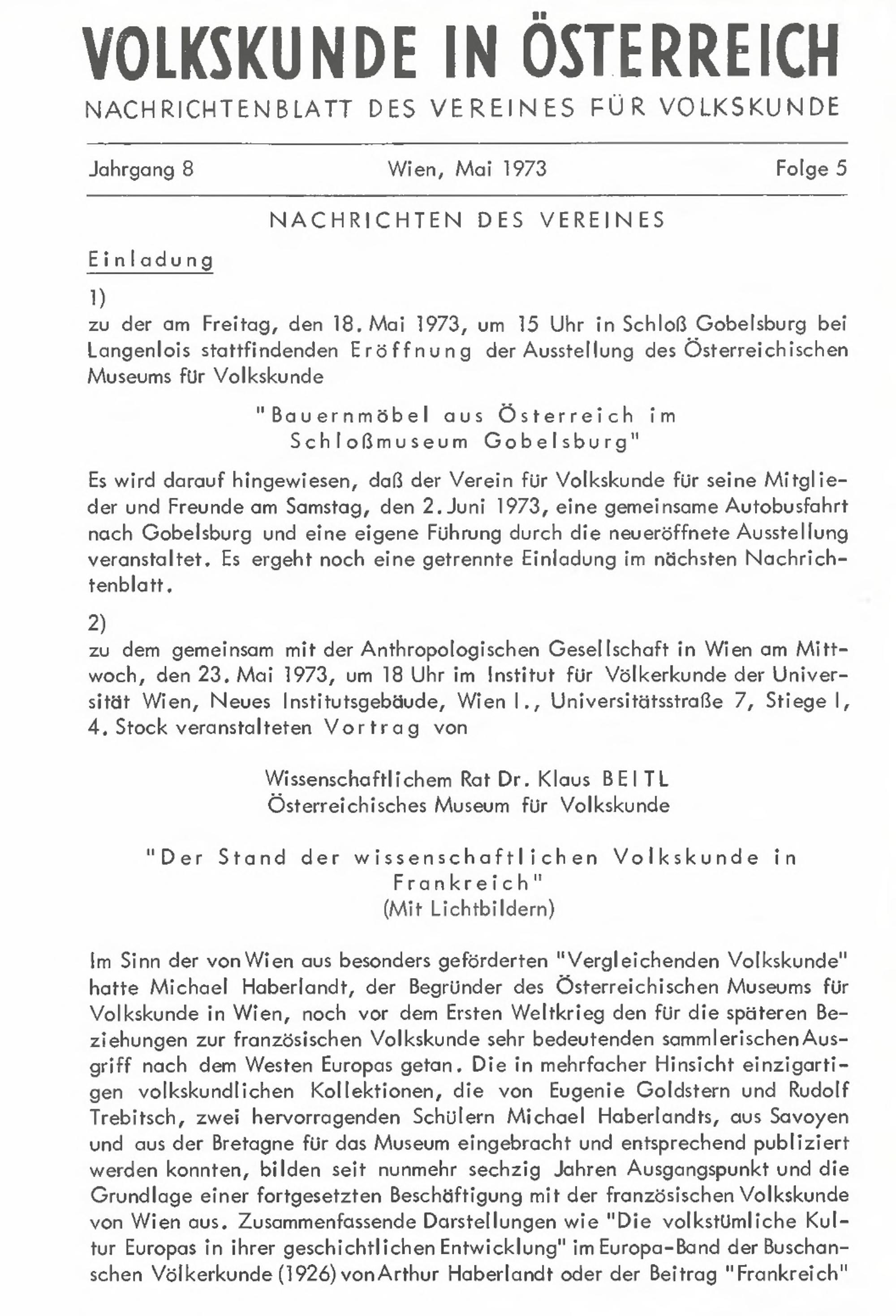 VOLKSKUNDE IN ÖSTERREICH

NACHRICHTENBLATT DES VEREINES FÜR VOLKSKUNDE

Jahrgang 8 Wien, Mai 1973 Folge 5

NACHRICHTEN DES VEREINES

Einladung

1)
zu der am Freitag, den 18. Mai 1973, um 15 Uhr in Schloß Gobelsburg bei Langenlois stattfindenden Eröffnung der Ausstellung des Österreichischen Museums für Volkskunde

"Bauernmöbel aus Österreich im Schloßmuseum Gobelsburg"

Es wird darauf hingewiesen, daß der Verein für Volkskunde für seine Mitglieder und Freunde am Samstag, den 2. Juni 1973, eine gemeinsame Autobusfahrt nach Gobelsburg und eine eigene Führung durch die neueröffnete Ausstellung veranstaltet. Es ergeht noch eine getrennte Einladung im nächsten Nachrichtenblatt.

2)
zu dem gemeinsam mit der Anthropologischen Gesellschaft in Wien am Mittwoch, den 23. Mai 1973, um 18 Uhr im Institut für Völkerkunde der Universität Wien, Neues Institutsgebäude, Wien I., Universitätsstraße 7, Stiege I, 4. Stock veranstalteten Vortrag von

Wissenschaftlichem Rat Dr. Klaus BEITL
Österreichisches Museum für Volkskunde

"Der Stand der wissenschaftlichen Volkskunde in Frankreich"
(Mit Lichtbildern)

Im Sinn der von Wien aus besonders geförderten "Vergleichenden Volkskunde" hatte Michael Haberlandt, der Begründer des Österreichischen Museums für Volkskunde in Wien, noch vor dem Ersten Weltkrieg den für die späteren Beziehungen zur französischen Volkskunde sehr bedeutenden sammlerischen Ausgriff nach dem Westen Europas getan. Die in mehrfacher Hinsicht einzigartigen volkskundlichen Kollektionen, die von Eugenie Goldstern und Rudolf Trebitsch, zwei hervorragenden Schülern Michael Haberlandts, aus Savoyen und aus der Bretagne für das Museum eingebracht und entsprechend publiziert werden konnten, bilden seit nunmehr sechzig Jahren Ausgangspunkt und die Grundlage einer fortgesetzten Beschäftigung mit der französischen Volkskunde von Wien aus. Zusammenfassende Darstellungen wie "Die volkstümliche Kultur Europas in ihrer geschichtlichen Entwicklung" im Europa-Band der Buschanschen Völkerkunde (1926) von Arthur Haberlandt oder der Beitrag "Frankreich"